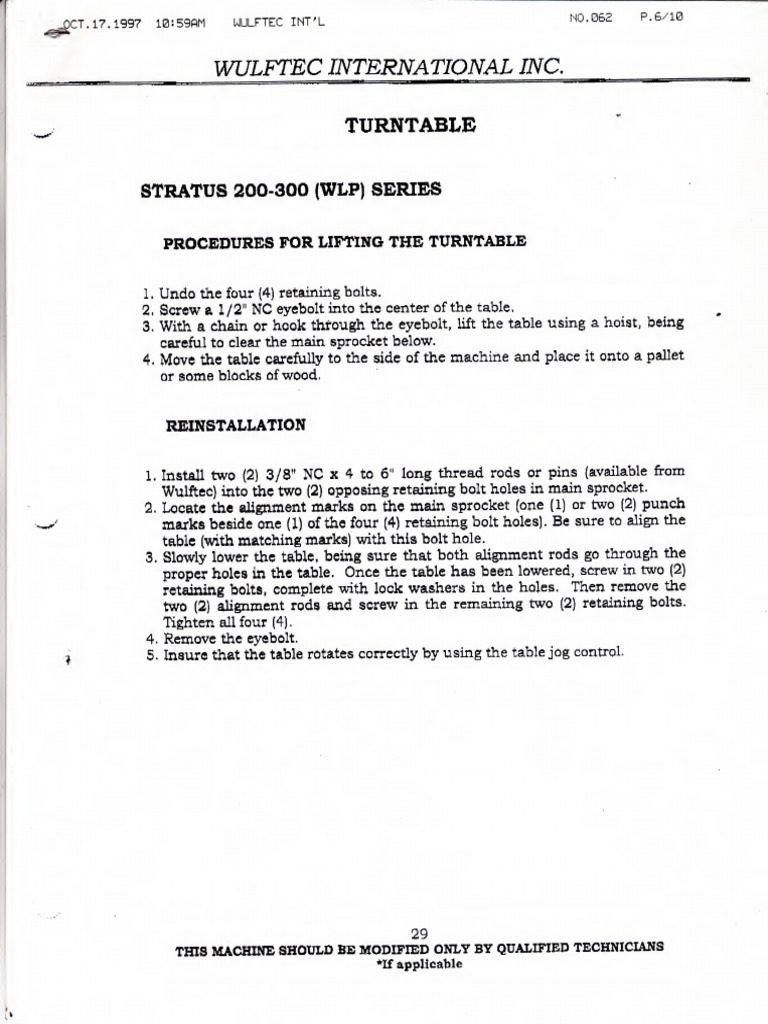 OCT.17.1997 10:59AM WULFTEC INT'L NO.062 P.6/10

WULFTEC INTERNATIONAL INC.

TURNTABLE

STRATUS 200-300 (WLP) SERIES

PROCEDURES FOR LIFTING THE TURNTABLE

1. Undo the four (4) retaining bolts.
2. Screw a 1/2" NC eyebolt into the center of the table.
3. With a chain or hook through the eyebolt, lift the table using a hoist, being careful to clear the main sprocket below.
4. Move the table carefully to the side of the machine and place it onto a pallet or some blocks of wood.

REINSTALLATION

1. Install two (2) 3/8" NC x 4 to 6" long thread rods or pins (available from Wulftec) into the two (2) opposing retaining bolt holes in main sprocket.
2. Locate the alignment marks on the main sprocket (one (1) or two (2) punch marks beside one (1) of the four (4) retaining bolt holes). Be sure to align the table (with matching marks) with this bolt hole.
3. Slowly lower the table, being sure that both alignment rods go through the proper holes in the table. Once the table has been lowered, screw in two (2) retaining bolts, complete with lock washers in the holes. Then remove the two (2) alignment rods and screw in the remaining two (2) retaining bolts. Tighten all four (4).
4. Remove the eyebolt.
5. Insure that the table rotates correctly by using the table jog control.

29
THIS MACHINE SHOULD BE MODIFIED ONLY BY QUALIFIED TECHNICIANS
*If applicable